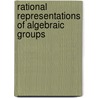 rational representations of algebraic groups